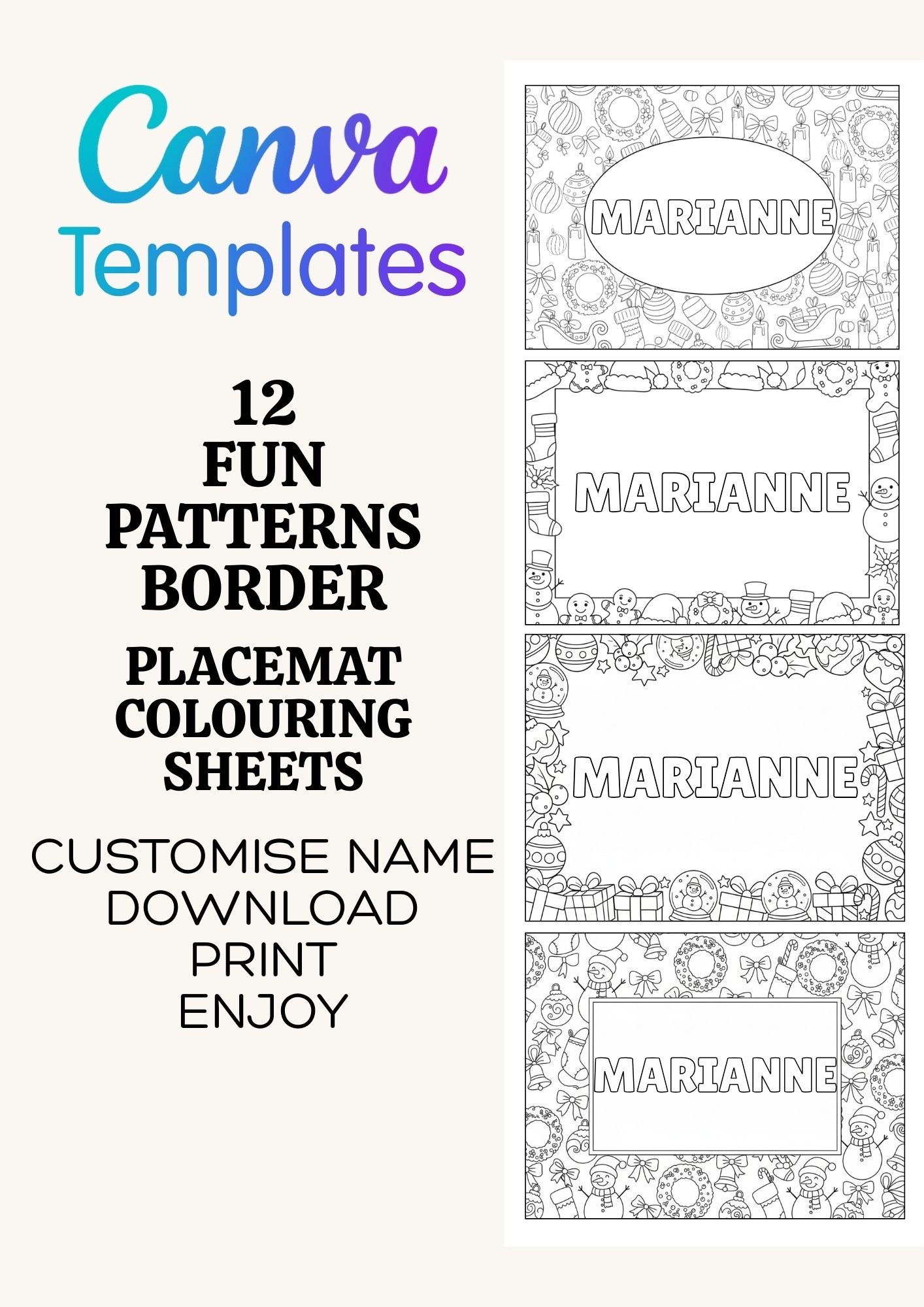 Canva
Templates

12
FUN
PATTERNS
BORDER

PLACEMAT
COLOURING
SHEETS

CUSTOMISE NAME
DOWNLOAD
PRINT
ENJOY

MARIANNE

MARIANNE

MARIANNE

MARIANNE